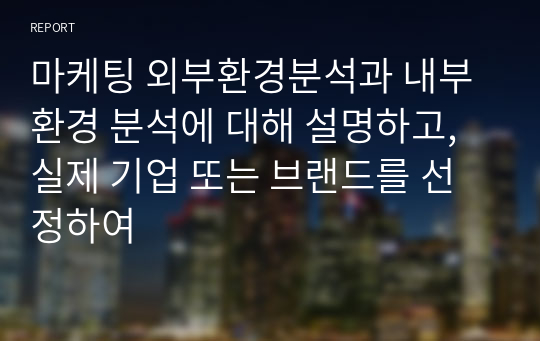 REPORT

마케팅 외부환경분석과 내부환경 분석에 대해 설명하고, 실제 기업 또는 브랜드를 선정하여